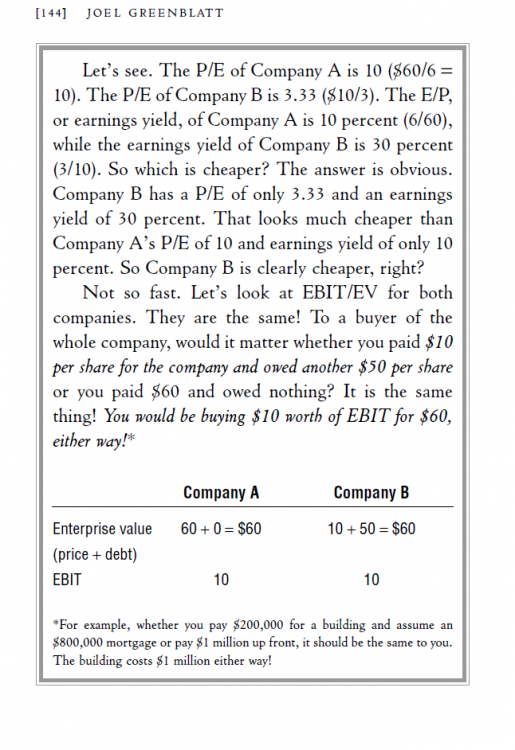 [144] JOEL GREENBLATT

Let's see. The P/E of Company A is 10 (\$60/6 = 10). The P/E of Company B is 3.33 (\$10/3). The E/P, or earnings yield, of Company A is 10 percent (6/60), while the earnings yield of Company B is 30 percent (3/10). So which is cheaper? The answer is obvious. Company B has a P/E of only 3.33 and an earnings yield of 30 percent. That looks much cheaper than Company A's P/E of 10 and earnings yield of only 10 percent. So Company B is clearly cheaper, right?

Not so fast. Let's look at EBIT/EV for both companies. They are the same! To a buyer of the whole company, would it matter whether you paid \$10 per share for the company and owed another \$50 per share or you paid \$60 and owed nothing? It is the same thing! You would be buying \$10 worth of EBIT for \$60, either way!*

| | Company A | Company B |
|---|---|---|
| Enterprise value (price + debt) | 60 + 0 = \$60 | 10 + 50 = \$60 |
| EBIT | 10 | 10 |

*For example, whether you pay \$200,000 for a building and assume an \$800,000 mortgage or pay \$1 million up front, it should be the same to you. The building costs \$1 million either way!